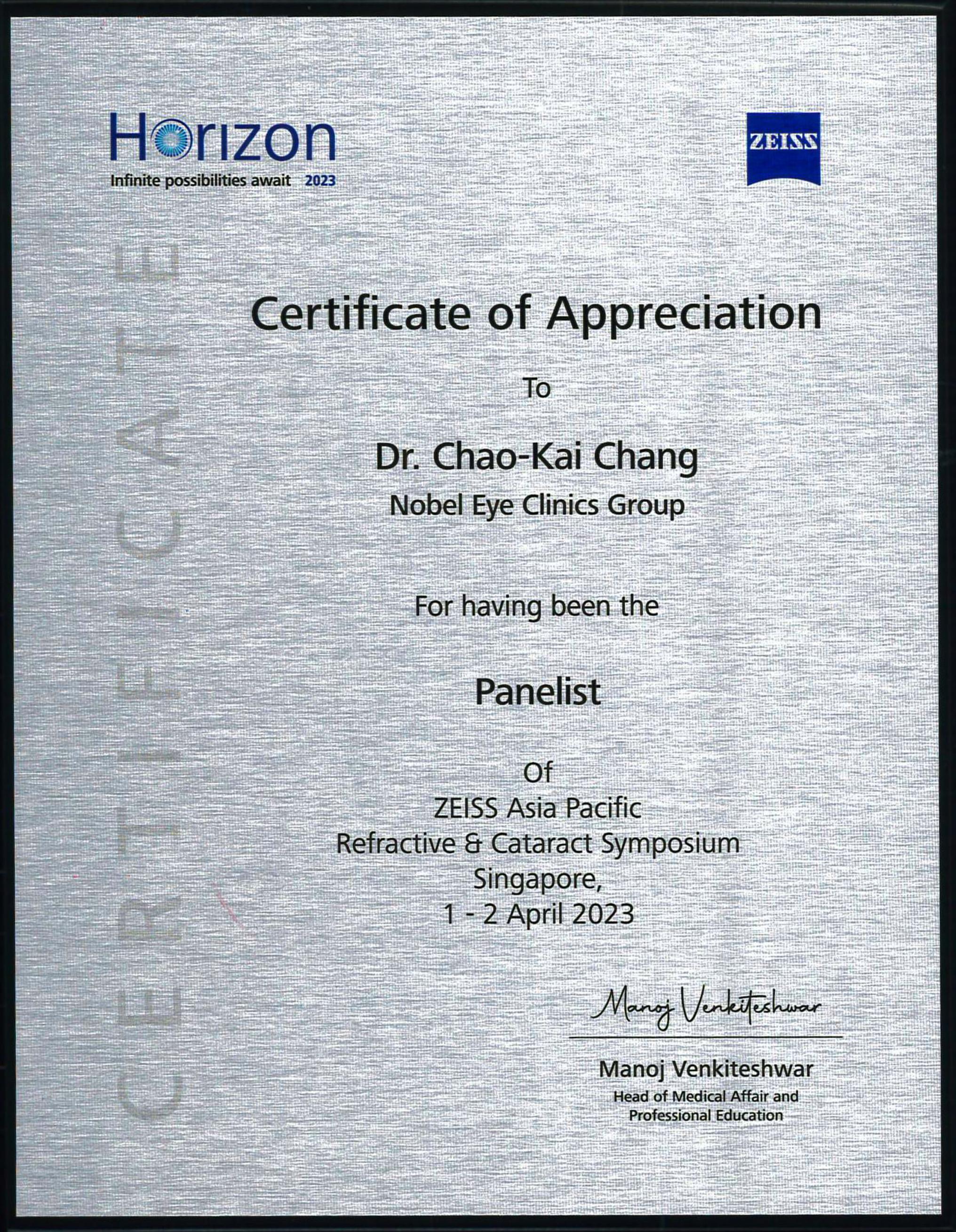 Horizon
Infinite possibilities await 2023

ZEISS

CERTIFICATE

Certificate of Appreciation

To

Dr. Chao-Kai Chang
Nobel Eye Clinics Group

For having been the

Panelist

Of
ZEISS Asia Pacific
Refractive & Cataract Symposium
Singapore,
1 - 2 April 2023

Manoj Venkiteshwar

Manoj Venkiteshwar
Head of Medical Affair and Professional Education